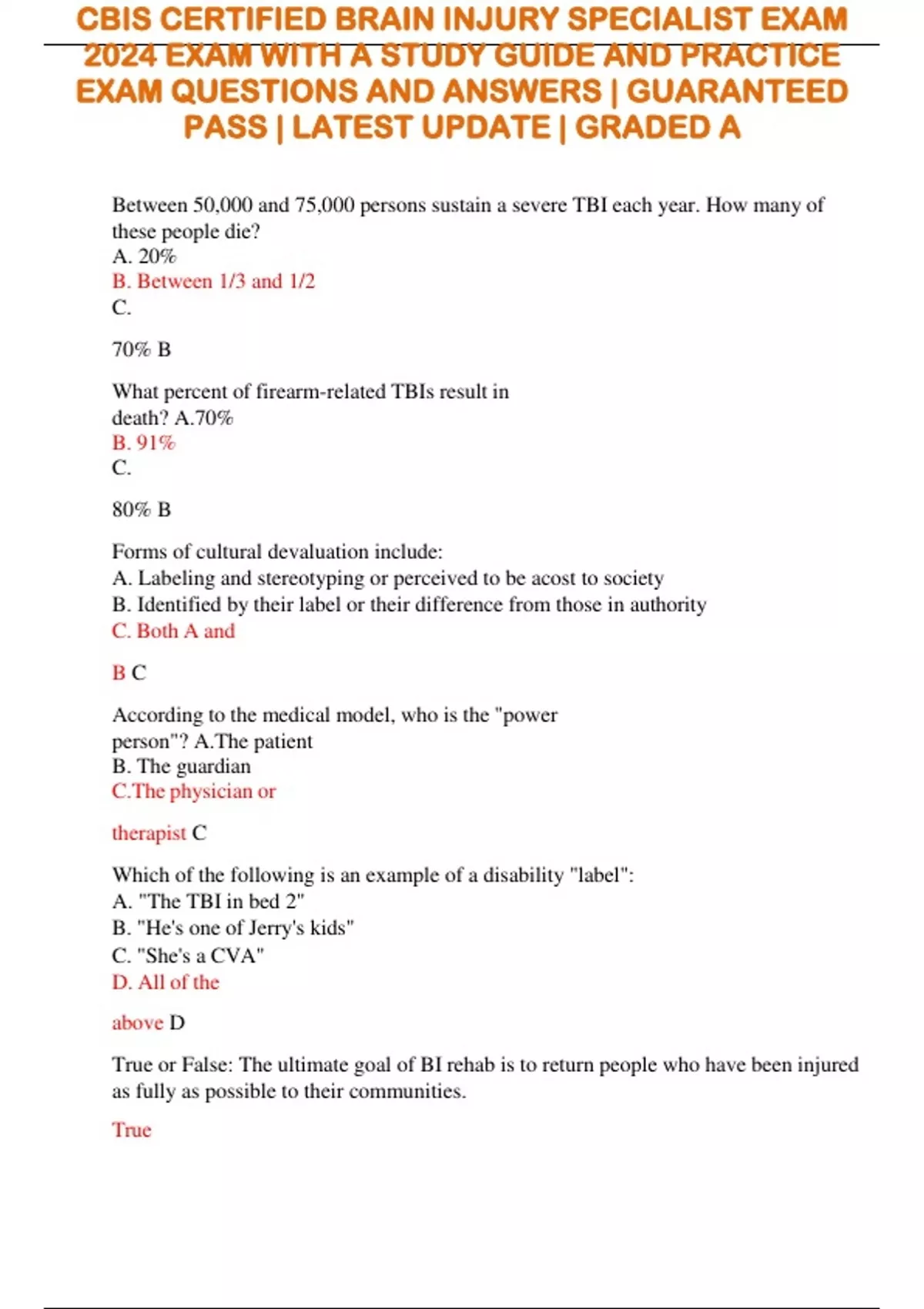 CBIS CERTIFIED BRAIN INJURY SPECIALIST EXAM 2024 EXAM WITH A STUDY GUIDE AND PRACTICE EXAM QUESTIONS AND ANSWERS | GUARANTEED PASS | LATEST UPDATE | GRADED A

Between 50,000 and 75,000 persons sustain a severe TBI each year. How many of these people die?
A. 20%
B. Between 1/3 and 1/2
C.

70% B

What percent of firearm-related TBIs result in death? A.70%
B. 91%
C.

80% B

Forms of cultural devaluation include:
A. Labeling and stereotyping or perceived to be acost to society
B. Identified by their label or their difference from those in authority
C. Both A and

B C

According to the medical model, who is the "power person"? A.The patient
B. The guardian
C.The physician or

therapist C

Which of the following is an example of a disability "label":
A. "The TBI in bed 2"
B. "He's one of Jerry's kids"
C. "She's a CVA"
D. All of the

above D

True or False: The ultimate goal of BI rehab is to return people who have been injured as fully as possible to their communities.

True